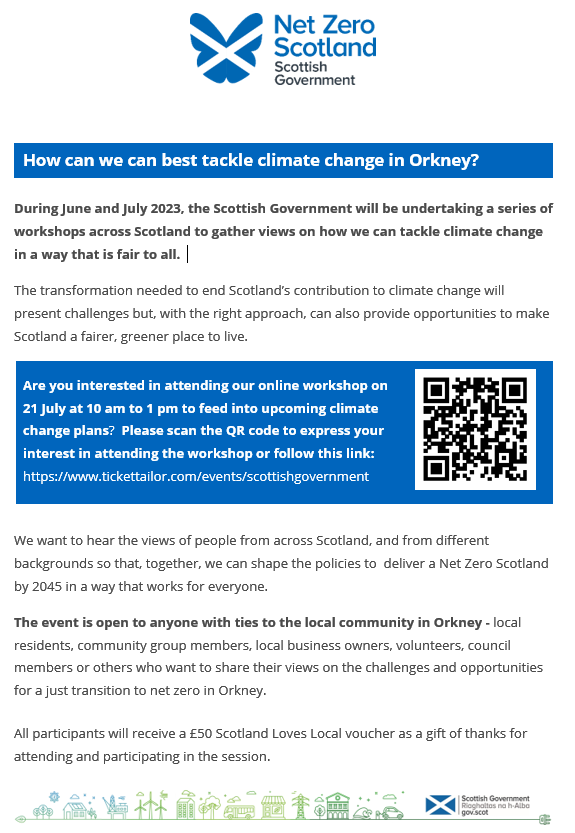 Net Zero Scotland
Scottish Government

How can we can best tackle climate change in Orkney?

During June and July 2023, the Scottish Government will be undertaking a series of workshops across Scotland to gather views on how we can tackle climate change in a way that is fair to all.

The transformation needed to end Scotland's contribution to climate change will present challenges but, with the right approach, can also provide opportunities to make Scotland a fairer, greener place to live.

Are you interested in attending our online workshop on 21 July at 10 am to 1 pm to feed into upcoming climate change plans? Please scan the QR code to express your interest in attending the workshop or follow this link: https://www.tickettailor.com/events/scottishgovernment

We want to hear the views of people from across Scotland, and from different backgrounds so that, together, we can shape the policies to deliver a Net Zero Scotland by 2045 in a way that works for everyone.

The event is open to anyone with ties to the local community in Orkney - local residents, community group members, local business owners, volunteers, council members or others who want to share their views on the challenges and opportunities for a just transition to net zero in Orkney.

All participants will receive a £50 Scotland Loves Local voucher as a gift of thanks for attending and participating in the session.

Scottish Government
Riaghaltas na h-Alba
gov.scot